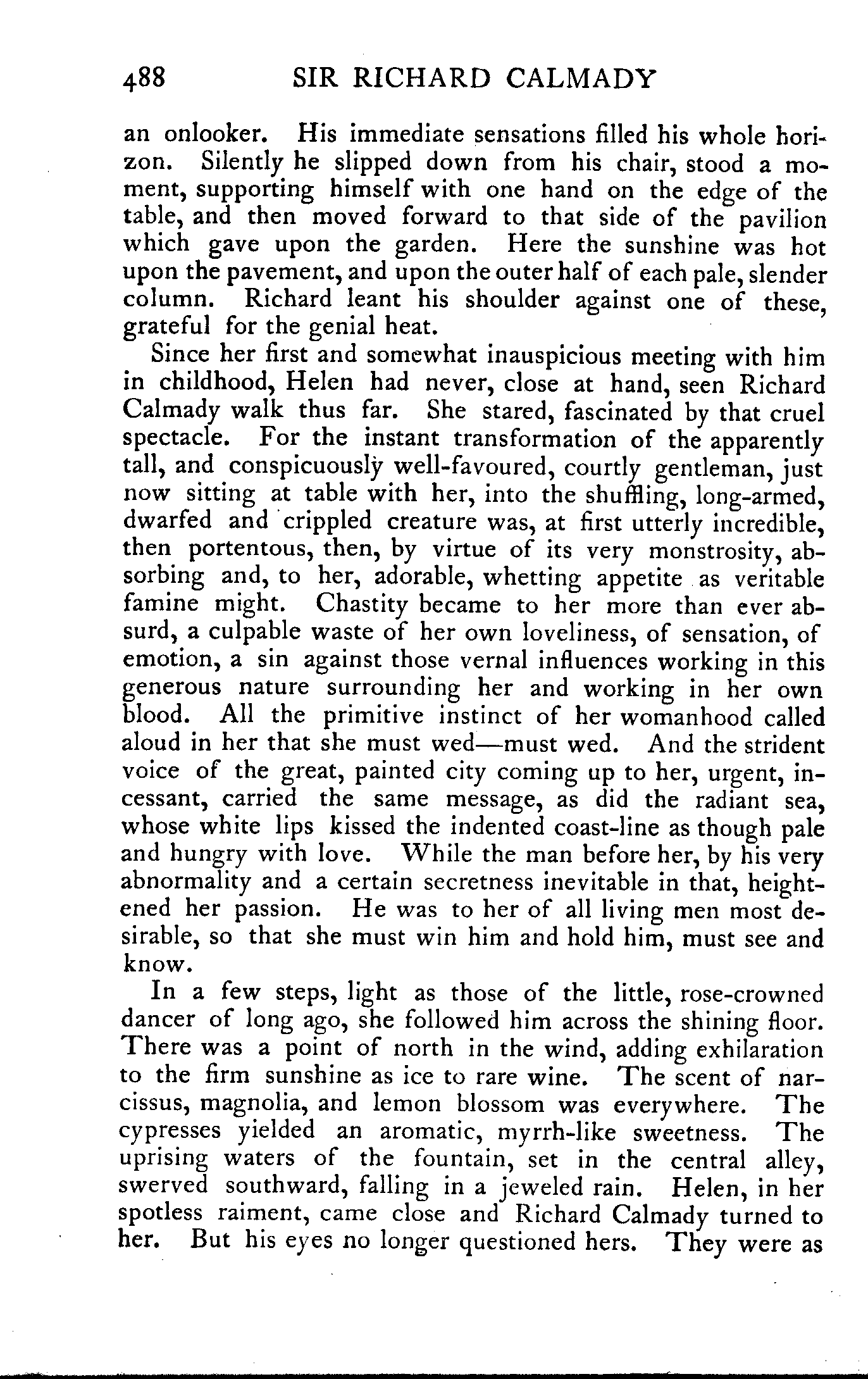 488 SIR RICHARD CALMADY

an onlooker. His immediate sensations filled his whole horizon. Silently he slipped down from his chair, stood a moment, supporting himself with one hand on the edge of the table, and then moved forward to that side of the pavilion which gave upon the garden. Here the sunshine was hot upon the pavement, and upon the outer half of each pale, slender column. Richard leant his shoulder against one of these, grateful for the genial heat.

Since her first and somewhat inauspicious meeting with him in childhood, Helen had never, close at hand, seen Richard Calmady walk thus far. She stared, fascinated by that cruel spectacle. For the instant transformation of the apparently tall, and conspicuously well-favoured, courtly gentleman, just now sitting at table with her, into the shuffling, long-armed, dwarfed and crippled creature was, at first utterly incredible, then portentous, then, by virtue of its very monstrosity, absorbing and, to her, adorable, whetting appetite as veritable famine might. Chastity became to her more than ever absurd, a culpable waste of her own loveliness, of sensation, of emotion, a sin against those vernal influences working in this generous nature surrounding her and working in her own blood. All the primitive instinct of her womanhood called aloud in her that she must wed—must wed. And the strident voice of the great, painted city coming up to her, urgent, incessant, carried the same message, as did the radiant sea, whose white lips kissed the indented coast-line as though pale and hungry with love. While the man before her, by his very abnormality and a certain secretness inevitable in that, heightened her passion. He was to her of all living men most desirable, so that she must win him and hold him, must see and know.

In a few steps, light as those of the little, rose-crowned dancer of long ago, she followed him across the shining floor. There was a point of north in the wind, adding exhilaration to the firm sunshine as ice to rare wine. The scent of narcissus, magnolia, and lemon blossom was everywhere. The cypresses yielded an aromatic, myrrh-like sweetness. The uprising waters of the fountain, set in the central alley, swerved southward, falling in a jeweled rain. Helen, in her spotless raiment, came close and Richard Calmady turned to her. But his eyes no longer questioned hers. They were as